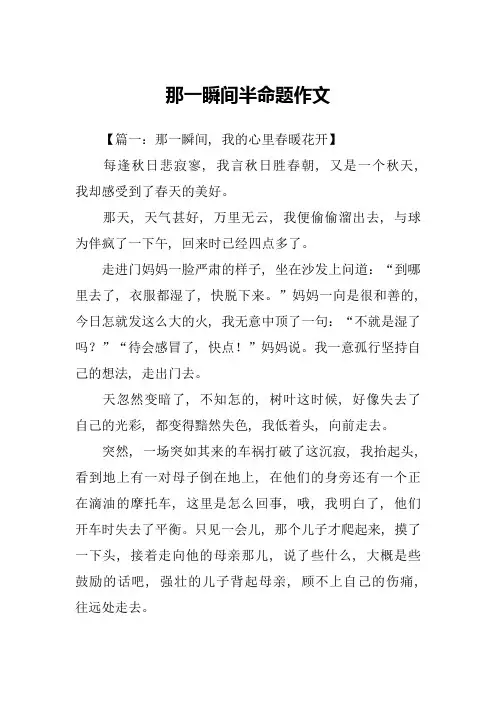 那一瞬间半命题作文

【篇一：那一瞬间，我的心里春暖花开】

每逢秋日悲寂寥，我言秋日胜春朝，又是一个秋天，我却感受到了春天的美好。

那天，天气甚好，万里无云，我便偷偷溜出去，与球为伴疯了一下午，回来时已经四点多了。

走进门妈妈一脸严肃的样子，坐在沙发上问道：“到哪里去了，衣服都湿了，快脱下来。”妈妈一向是很和善的，今日怎就发这么大的火，我无意中顶了一句：“不就是湿了吗？”“待会感冒了，快点！”妈妈说。我一意孤行坚持自己的想法，走出门去。

天忽然变暗了，不知怎的，树叶这时候，好像失去了自己的光彩，都变得黯然失色，我低着头，向前走去。

突然，一场突如其来的车祸打破了这沉寂，我抬起头，看到地上有一对母子倒在地上，在他们的身旁还有一个正在滴油的摩托车，这里是怎么回事，哦，我明白了，他们开车时失去了平衡。只见一会儿，那个儿子才爬起来，摸了一下头，接着走向他的母亲那儿，说了些什么，大概是些鼓励的话吧，强壮的儿子背起母亲，顾不上自己的伤痛，往远处走去。